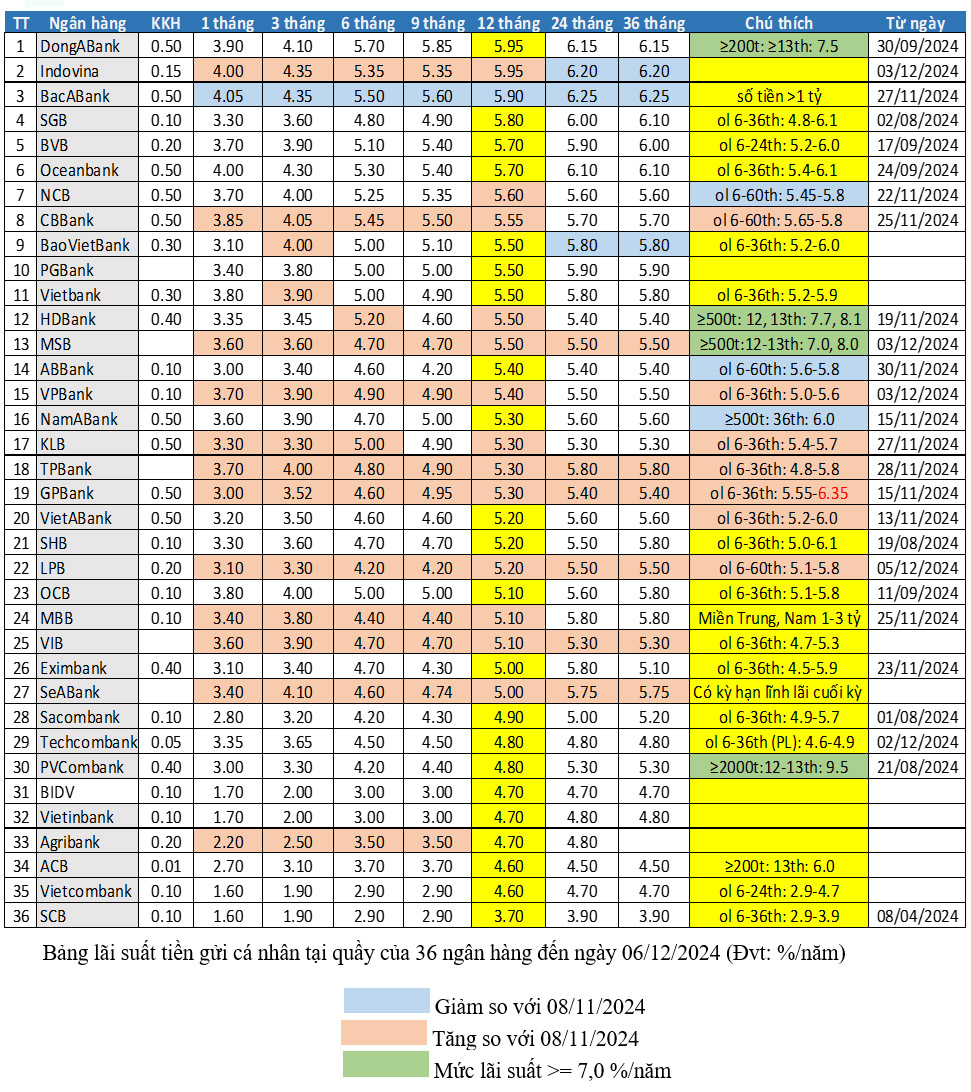 | TT | Ngân hàng | KKH | 1 tháng | 3 tháng | 6 tháng | 9 tháng | 12 tháng | 24 tháng | 36 tháng | Chú thích | Từ ngày |
|---|---|---|---|---|---|---|---|---|---|---|---|
| 1 | DongABank | 0.50 | 3.90 | 4.10 | 5.70 | 5.85 | 5.95 | 6.15 | 6.15 | ≥200t: ≥13th: 7.5 | 30/09/2024 |
| 2 | Indovina | 0.15 | 4.00 | 4.35 | 5.35 | 5.35 | 5.95 | 6.20 | 6.20 | | 03/12/2024 |
| 3 | BacABank | 0.50 | 4.05 | 4.35 | 5.50 | 5.60 | 5.90 | 6.25 | 6.25 | số tiền >1 tỷ | 27/11/2024 |
| 4 | SGB | 0.10 | 3.30 | 3.60 | 4.80 | 4.90 | 5.80 | 6.00 | 6.10 | ol 6-36th: 4.8-6.1 | 02/08/2024 |
| 5 | BVB | 0.20 | 3.70 | 3.90 | 5.10 | 5.40 | 5.70 | 5.90 | 6.00 | ol 6-24th: 5.2-6.0 | 17/09/2024 |
| 6 | Oceanbank | 0.50 | 4.00 | 4.30 | 5.30 | 5.40 | 5.70 | 6.10 | 6.10 | ol 6-36th: 5.4-6.1 | 24/09/2024 |
| 7 | NCB | 0.50 | 3.70 | 4.00 | 5.25 | 5.35 | 5.60 | 5.60 | 5.60 | ol 6-60th: 5.45-5.8 | 22/11/2024 |
| 8 | CBBank | 0.50 | 3.85 | 4.05 | 5.45 | 5.50 | 5.55 | 5.70 | 5.70 | ol 6-60th: 5.65-5.8 | 25/11/2024 |
| 9 | BaoVietBank | 0.30 | 3.10 | 4.00 | 5.00 | 5.10 | 5.50 | 5.80 | 5.80 | ol 6-36th: 5.2-6.0 | |
| 10 | PGBank | | 3.40 | 3.80 | 5.00 | 5.00 | 5.50 | 5.90 | 5.90 | | |
| 11 | Vietbank | 0.30 | 3.80 | 3.90 | 5.00 | 4.90 | 5.50 | 5.80 | 5.80 | ol 6-36th: 5.2-5.9 | |
| 12 | HDBank | 0.40 | 3.35 | 3.45 | 5.20 | 4.60 | 5.50 | 5.40 | 5.40 | ≥500t: 12, 13th: 7.7, 8.1 | 19/11/2024 |
| 13 | MSB | | 3.60 | 3.60 | 4.70 | 4.70 | 5.50 | 5.50 | 5.50 | ≥500t:12-13th: 7.0, 8.0 | 03/12/2024 |
| 14 | ABBank | 0.10 | 3.00 | 3.40 | 4.60 | 4.20 | 5.40 | 5.40 | 5.40 | ol 6-60th: 5.6-5.8 | 30/11/2024 |
| 15 | VPBank | 0.10 | 3.70 | 3.90 | 4.90 | 4.90 | 5.40 | 5.50 | 5.50 | ol 6-36th: 5.0-5.6 | 03/12/2024 |
| 16 | NamABank | 0.50 | 3.60 | 3.90 | 4.70 | 5.00 | 5.30 | 5.60 | 5.60 | ≥500t: 36th: 6.0 | 15/11/2024 |
| 17 | KLB | 0.50 | 3.30 | 3.30 | 5.00 | 4.90 | 5.30 | 5.30 | 5.30 | ol 6-36th: 5.4-5.7 | 27/11/2024 |
| 18 | TPBank | | 3.70 | 4.00 | 4.80 | 4.90 | 5.30 | 5.80 | 5.80 | ol 6-36th: 4.8-5.8 | 28/11/2024 |
| 19 | GPBank | 0.50 | 3.00 | 3.52 | 4.60 | 4.95 | 5.30 | 5.40 | 5.40 | ol 6-36th: 5.55-6.35 | 15/11/2024 |
| 20 | VietABank | 0.50 | 3.20 | 3.50 | 4.60 | 4.60 | 5.20 | 5.60 | 5.60 | ol 6-36th: 5.2-6.0 | 13/11/2024 |
| 21 | SHB | 0.10 | 3.30 | 3.60 | 4.70 | 4.70 | 5.20 | 5.50 | 5.80 | ol 6-36th: 5.0-6.1 | 19/08/2024 |
| 22 | LPB | 0.20 | 3.10 | 3.30 | 4.20 | 4.20 | 5.20 | 5.50 | 5.50 | ol 6-60th: 5.1-5.8 | 05/12/2024 |
| 23 | OCB | 0.10 | 3.80 | 4.00 | 5.00 | 5.00 | 5.10 | 5.60 | 5.80 | ol 6-36th: 5.1-5.8 | 11/09/2024 |
| 24 | MBB | 0.10 | 3.40 | 3.80 | 4.40 | 4.40 | 5.10 | 5.80 | 5.80 | Miền Trung, Nam 1-3 tỷ | 25/11/2024 |
| 25 | VIB | | 3.60 | 3.90 | 4.70 | 4.70 | 5.10 | 5.30 | 5.30 | ol 6-36th: 4.7-5.3 | |
| 26 | Eximbank | 0.40 | 3.10 | 3.40 | 4.70 | 4.30 | 5.00 | 5.80 | 5.10 | ol 6-36th: 4.5-5.9 | 23/11/2024 |
| 27 | SeABank | | 3.40 | 4.10 | 4.60 | 4.74 | 5.00 | 5.75 | 5.75 | Có kỳ hạn lĩnh lãi cuối kỳ | |
| 28 | Sacombank | 0.10 | 2.80 | 3.20 | 4.20 | 4.30 | 4.90 | 5.00 | 5.20 | ol 6-36th: 4.9-5.7 | 01/08/2024 |
| 29 | Techcombank | 0.05 | 3.35 | 3.65 | 4.50 | 4.50 | 4.80 | 4.80 | 4.80 | ol 6-36th (PL): 4.6-4.9 | 02/12/2024 |
| 30 | PVCombank | 0.40 | 3.00 | 3.30 | 4.20 | 4.40 | 4.80 | 5.30 | 5.30 | ≥2000t:12-13th: 9.5 | 21/08/2024 |
| 31 | BIDV | 0.10 | 1.70 | 2.00 | 3.00 | 3.00 | 4.70 | 4.70 | 4.70 | | |
| 32 | Vietinbank | 0.10 | 1.70 | 2.00 | 3.00 | 3.00 | 4.70 | 4.80 | 4.80 | | |
| 33 | Agribank | 0.20 | 2.20 | 2.50 | 3.50 | 3.50 | 4.70 | 4.80 | | | |
| 34 | ACB | 0.01 | 2.70 | 3.10 | 3.70 | 3.70 | 4.60 | 4.50 | 4.50 | ≥200t: 13th: 6.0 | |
| 35 | Vietcombank | 0.10 | 1.60 | 1.90 | 2.90 | 2.90 | 4.60 | 4.70 | 4.70 | ol 6-24th: 2.9-4.7 | |
| 36 | SCB | 0.10 | 1.60 | 1.90 | 2.90 | 2.90 | 3.70 | 3.90 | 3.90 | ol 6-36th: 2.9-3.9 | 08/04/2024 |

Bảng lãi suất tiền gửi cá nhân tại quầy của 36 ngân hàng đến ngày 06/12/2024 (Đvt: %/năm)

Giảm so với 08/11/2024
Tăng so với 08/11/2024
Mức lãi suất >= 7,0 %/năm